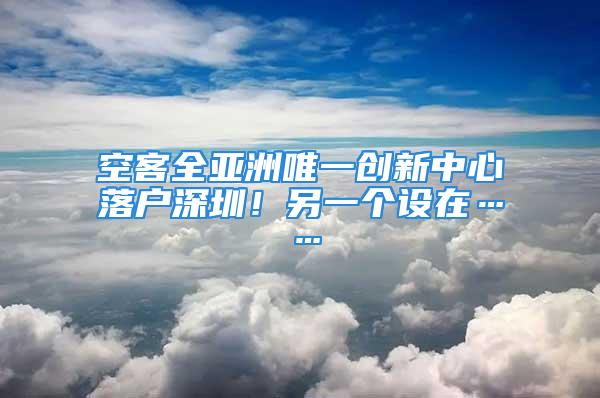 空客全亚洲唯一创新中心落户深圳！另一个设在……